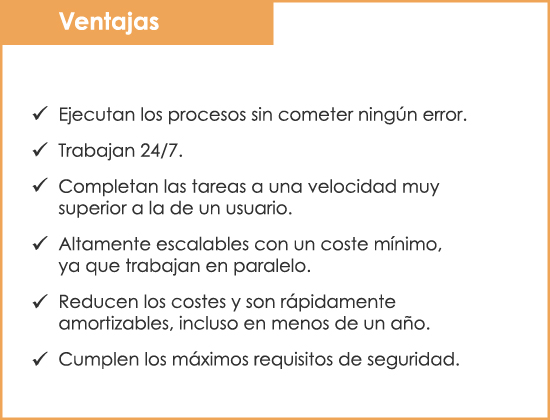 Ventajas

✓ Ejecutan los procesos sin cometer ningún error.

✓ Trabajan 24/7.

✓ Completan las tareas a una velocidad muy superior a la de un usuario.

✓ Altamente escalables con un coste mínimo, ya que trabajan en paralelo.

✓ Reducen los costes y son rápidamente amortizables, incluso en menos de un año.

✓ Cumplen los máximos requisitos de seguridad.